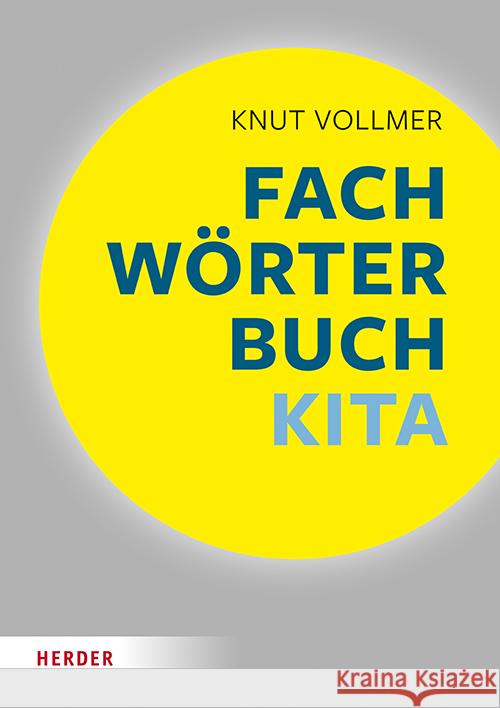 KNUT VOLLMER

FACH
WÖRTER
BUCH
KITA

HERDER